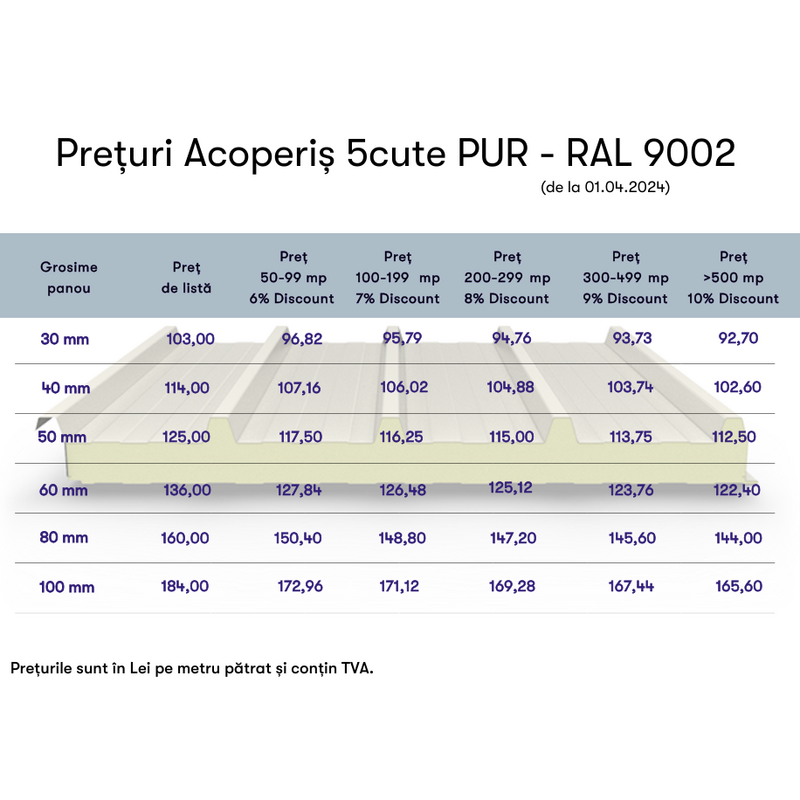 Prețuri Acoperiș 5cute PUR - RAL 9002
(de la 01.04.2024)

| Grosime panou | Preț de listă | Preț 50-99 mp 6% Discount | Preț 100-199 mp 7% Discount | Preț 200-299 mp 8% Discount | Preț 300-499 mp 9% Discount | Preț >500 mp 10% Discount |
|---|---|---|---|---|---|---|
| 30 mm | 103,00 | 96,82 | 95,79 | 94,76 | 93,73 | 92,70 |
| 40 mm | 114,00 | 107,16 | 106,02 | 104,88 | 103,74 | 102,60 |
| 50 mm | 125,00 | 117,50 | 116,25 | 115,00 | 113,75 | 112,50 |
| 60 mm | 136,00 | 127,84 | 126,48 | 125,12 | 123,76 | 122,40 |
| 80 mm | 160,00 | 150,40 | 148,80 | 147,20 | 145,60 | 144,00 |
| 100 mm | 184,00 | 172,96 | 171,12 | 169,28 | 167,44 | 165,60 |

Prețurile sunt în Lei pe metru pătrat și conțin TVA.